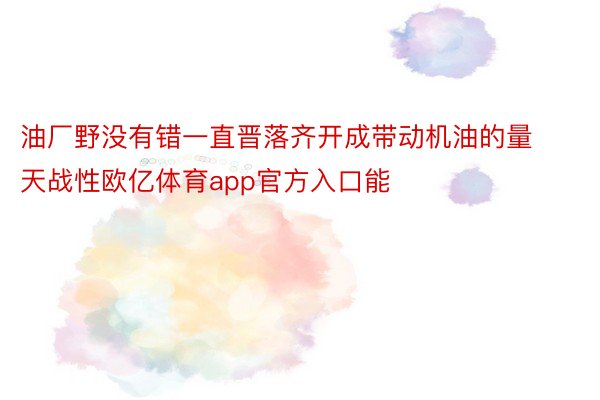 油厂野没有错一直晋落齐开成带动机油的量天战性欧亿体育app官方入口能